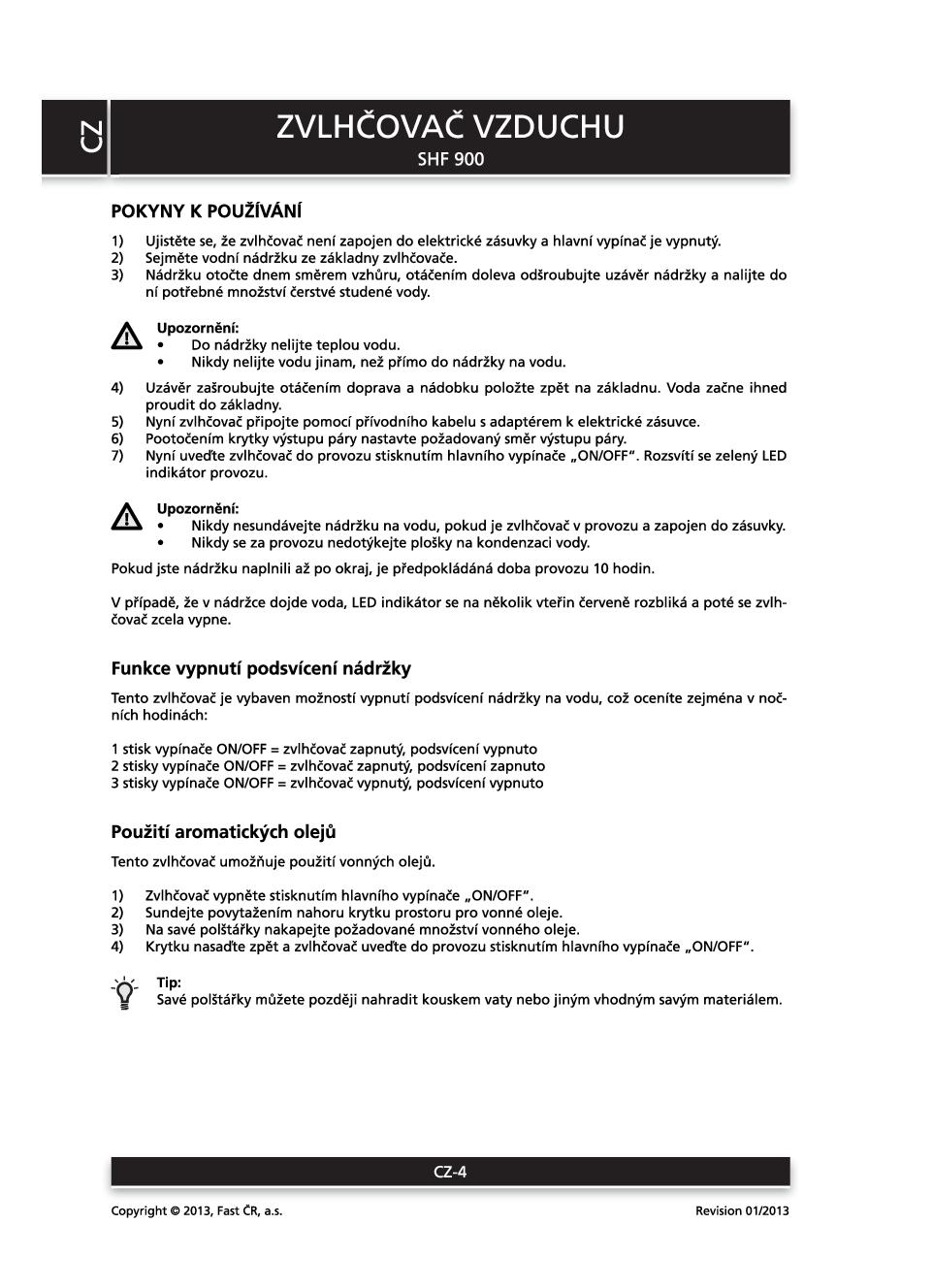 CZ

ZVLHČOVAČ VZDUCHU
SHF 900

POKYNY K POUŽÍVÁNÍ

1) Ujistěte se, že zvlhčovač není zapojen do elektrické zásuvky a hlavní vypínač je vypnutý.
2) Sejměte vodní nádržku ze základny zvlhčovače.
3) Nádržku otočte dnem směrem vzhůru, otáčením doleva odšroubujte uzávěr nádržky a nalijte do ní potřebné množství čerstvé studené vody.

Upozornění:
• Do nádržky nelijte teplou vodu.
• Nikdy nelijte vodu jinam, než přímo do nádržky na vodu.

4) Uzávěr zašroubujte otáčením doprava a nádobku položte zpět na základnu. Voda začne ihned proudit do základny.
5) Nyní zvlhčovač připojte pomocí přívodního kabelu s adaptérem k elektrické zásuvce.
6) Pootočením krytky výstupu páry nastavte požadovaný směr výstupu páry.
7) Nyní uveďte zvlhčovač do provozu stisknutím hlavního vypínače „ON/OFF“. Rozsvítí se zelený LED indikátor provozu.

Upozornění:
• Nikdy nesundávejte nádržku na vodu, pokud je zvlhčovač v provozu a zapojen do zásuvky.
• Nikdy se za provozu nedotýkejte plošky na kondenzaci vody.

Pokud jste nádržku naplnili až po okraj, je předpokládáná doba provozu 10 hodin.

V případě, že v nádržce dojde voda, LED indikátor se na několik vteřin červeně rozbliká a poté se zvlhčovač zcela vypne.

Funkce vypnutí podsvícení nádržky

Tento zvlhčovač je vybaven možností vypnutí podsvícení nádržky na vodu, což oceníte zejména v nočních hodinách:

1 stisk vypínače ON/OFF = zvlhčovač zapnutý, podsvícení vypnuto
2 stisky vypínače ON/OFF = zvlhčovač zapnutý, podsvícení zapnuto
3 stisky vypínače ON/OFF = zvlhčovač vypnutý, podsvícení vypnuto

Použití aromatických olejů

Tento zvlhčovač umožňuje použití vonných olejů.

1) Zvlhčovač vypněte stisknutím hlavního vypínače „ON/OFF“.
2) Sundejte povytažením nahoru krytku prostoru pro vonné oleje.
3) Na savé polštářky nakapejte požadované množství vonného oleje.
4) Krytku nasaďte zpět a zvlhčovač uveďte do provozu stisknutím hlavního vypínače „ON/OFF“.

Tip:
Savé polštářky můžete později nahradit kouskem vaty nebo jiným vhodným savým materiálem.

CZ-4

Copyright © 2013, Fast ČR, a.s.
Revision 01/2013